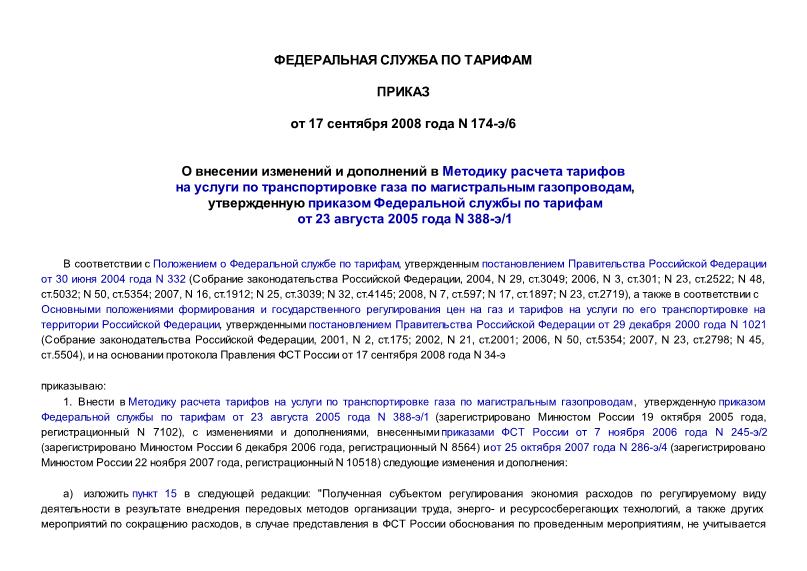 ФЕДЕРАЛЬНАЯ СЛУЖБА ПО ТАРИФАМ

ПРИКАЗ

от 17 сентября 2008 года N 174-э/6

О внесении изменений и дополнений в Методику расчета тарифов на услуги по транспортировке газа по магистральным газопроводам, утвержденную приказом Федеральной службы по тарифам от 23 августа 2005 года N 388-э/1

В соответствии с Положением о Федеральной службе по тарифам, утвержденным постановлением Правительства Российской Федерации от 30 июня 2004 года N 332 (Собрание законодательства Российской Федерации, 2004, N 29, ст.3049; 2006, N 3, ст.301; N 23, ст.2522; N 48, ст.5032; N 50, ст.5354; 2007, N 16, ст.1912; N 25, ст.3039; N 32, ст.4145; 2008, N 7, ст.597; N 17, ст.1897; N 23, ст.2719), а также в соответствии с Основными положениями формирования и государственного регулирования цен на газ и тарифов на услуги по его транспортировке на территории Российской Федерации, утвержденными постановлением Правительства Российской Федерации от 29 декабря 2000 года N 1021 (Собрание законодательства Российской Федерации, 2001, N 2, ст.175; 2002, N 21, ст.2001; 2006, N 50, ст.5354; 2007, N 23, ст.2798; N 45, ст.5504), и на основании протокола Правления ФСТ России от 17 сентября 2008 года N 34-э

приказываю:

1. Внести в Методику расчета тарифов на услуги по транспортировке газа по магистральным газопроводам, утвержденную приказом Федеральной службы по тарифам от 23 августа 2005 года N 388-э/1 (зарегистрировано Минюстом России 19 октября 2005 года, регистрационный N 7102), с изменениями и дополнениями, внесенными приказами ФСТ России от 7 ноября 2006 года N 245-э/2 (зарегистрировано Минюстом России 6 декабря 2006 года, регистрационный N 8564) и от 25 октября 2007 года N 286-э/4 (зарегистрировано Минюстом России 22 ноября 2007 года, регистрационный N 10518) следующие изменения и дополнения:

а) изложить пункт 15 в следующей редакции: "Полученная субъектом регулирования экономия расходов по регулируемому виду деятельности в результате внедрения передовых методов организации труда, энерго- и ресурсосберегающих технологий, а также других мероприятий по сокращению расходов, в случае представления в ФСТ России обоснования по проведенным мероприятиям, не учитывается